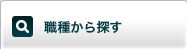 職種から探す